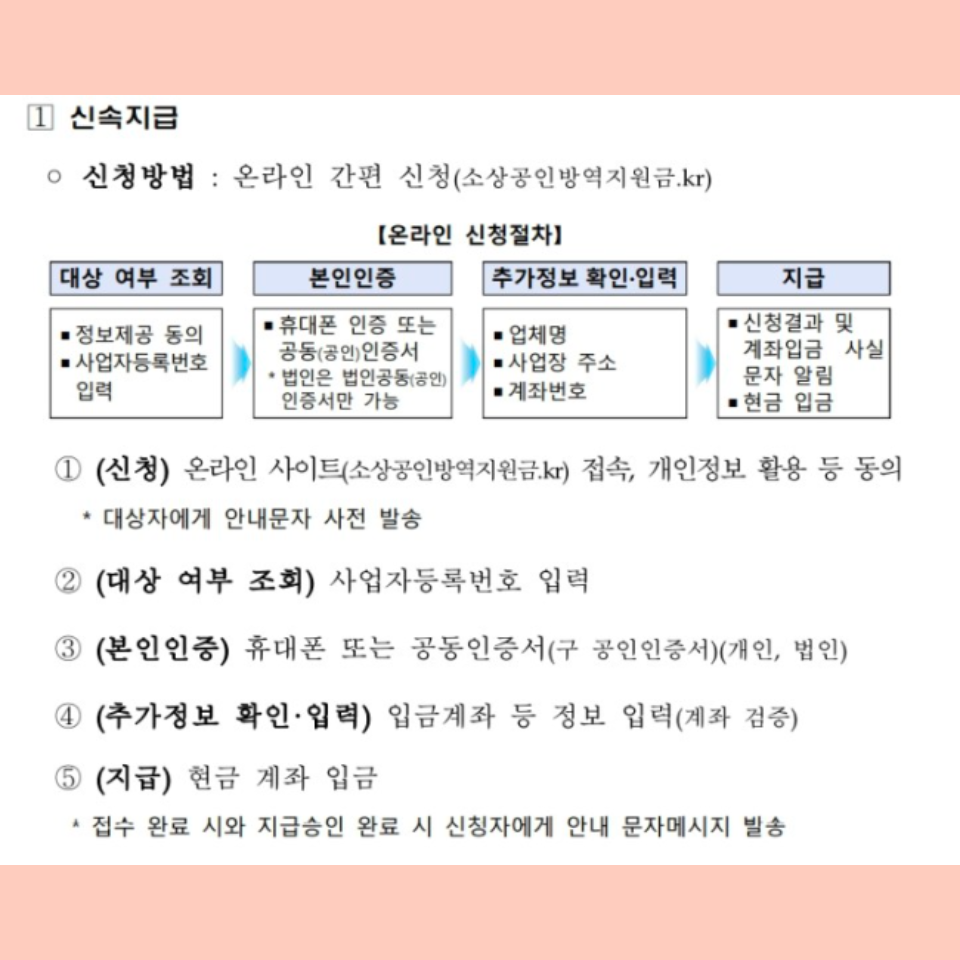 1 신속지급

○ 신청방법 : 온라인 간편 신청(소상공인방역지원금.kr)

【온라인 신청절차】

대상 여부 조회

▪ 정보제공 동의
▪ 사업자등록번호 입력

본인인증

▪ 휴대폰 인증 또는 공동(공인)인증서
* 법인은 법인공동(공인) 인증서만 가능

추가정보 확인·입력

▪ 업체명
▪ 사업장 주소
▪ 계좌번호

지급

▪ 신청결과 및 계좌입금 사실 문자 알림
▪ 현금 입금

① (신청) 온라인 사이트(소상공인방역지원금.kr) 접속, 개인정보 활용 등 동의
* 대상자에게 안내문자 사전 발송

② (대상 여부 조회) 사업자등록번호 입력

③ (본인인증) 휴대폰 또는 공동인증서(구 공인인증서)(개인, 법인)

④ (추가정보 확인·입력) 입금계좌 등 정보 입력(계좌 검증)

⑤ (지급) 현금 계좌 입금
* 접수 완료 시와 지급승인 완료 시 신청자에게 안내 문자메시지 발송